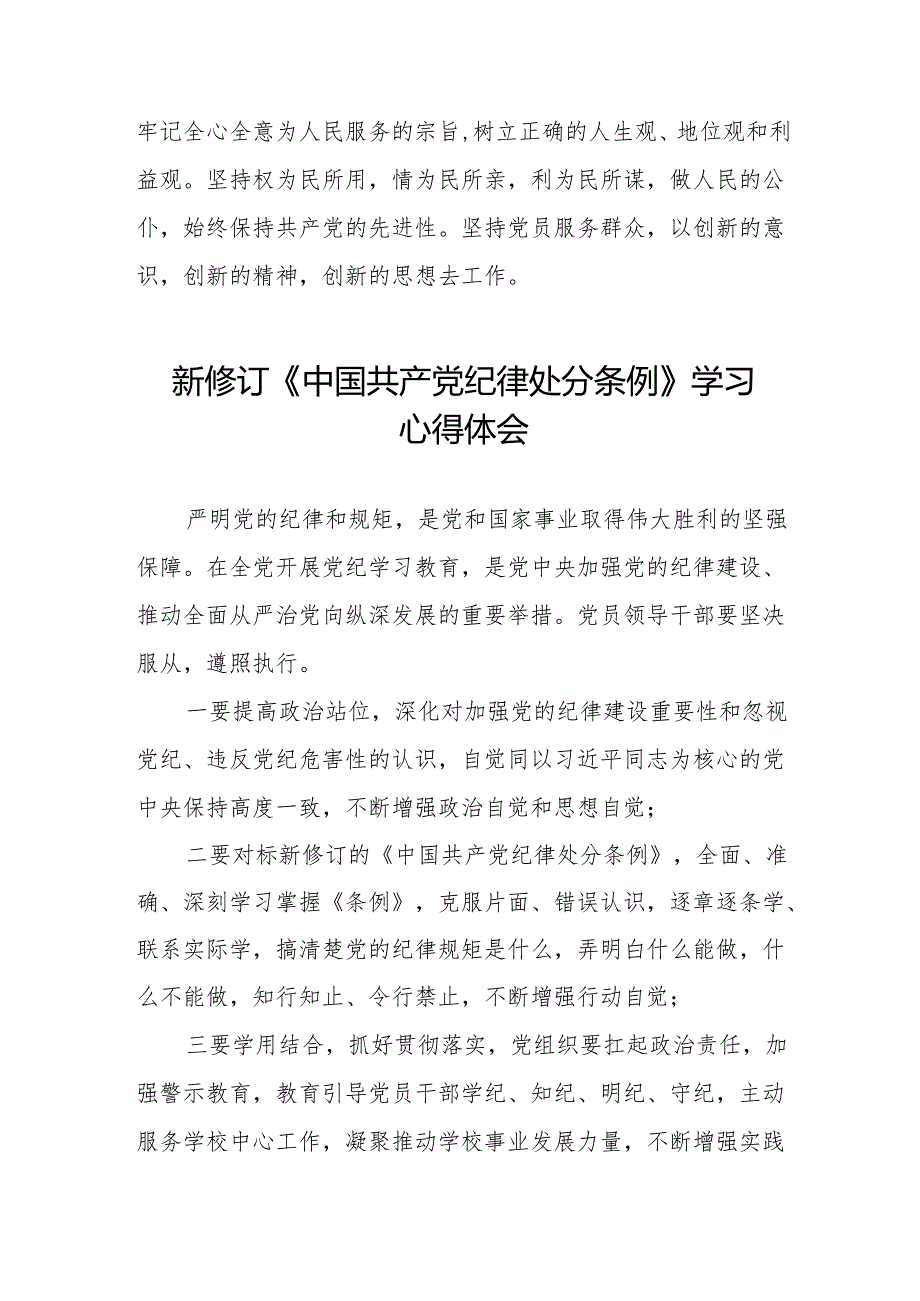 牢记全心全意为人民服务的宗旨,树立正确的人生观、地位观和利益观。坚持权为民所用，情为民所亲，利为民所谋，做人民的公仆，始终保持共产党的先进性。坚持党员服务群众，以创新的意识，创新的精神，创新的思想去工作。

新修订《中国共产党纪律处分条例》学习心得体会

严明党的纪律和规矩，是党和国家事业取得伟大胜利的坚强保障。在全党开展党纪学习教育，是党中央加强党的纪律建设、推动全面从严治党向纵深发展的重要举措。党员领导干部要坚决服从，遵照执行。

一要提高政治站位，深化对加强党的纪律建设重要性和忽视党纪、违反党纪危害性的认识，自觉同以习近平同志为核心的党中央保持高度一致，不断增强政治自觉和思想自觉；

二要对标新修订的《中国共产党纪律处分条例》，全面、准确、深刻学习掌握《条例》，克服片面、错误认识，逐章逐条学、联系实际学，搞清楚党的纪律规矩是什么，弄明白什么能做，什么不能做，知行知止、令行禁止，不断增强行动自觉；

三要学用结合，抓好贯彻落实，党组织要扛起政治责任，加强警示教育，教育引导党员干部学纪、知纪、明纪、守纪，主动服务学校中心工作，凝聚推动学校事业发展力量，不断增强实践